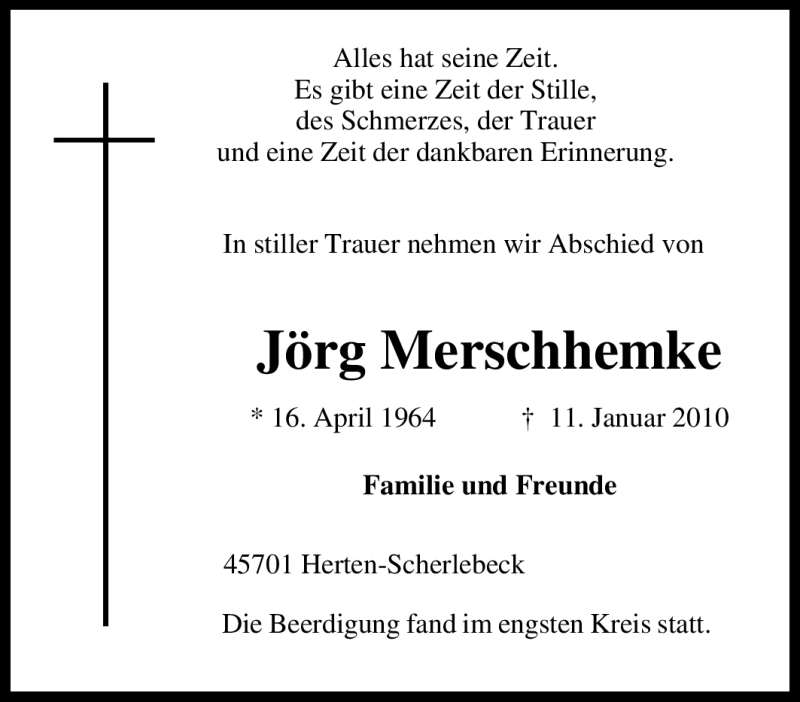 Alles hat seine Zeit.
Es gibt eine Zeit der Stille,
des Schmerzes, der Trauer
und eine Zeit der dankbaren Erinnerung.

In stiller Trauer nehmen wir Abschied von

Jörg Merschhemke

* 16. April 1964 † 11. Januar 2010

Familie und Freunde

45701 Herten-Scherlebeck

Die Beerdigung fand im engsten Kreis statt.